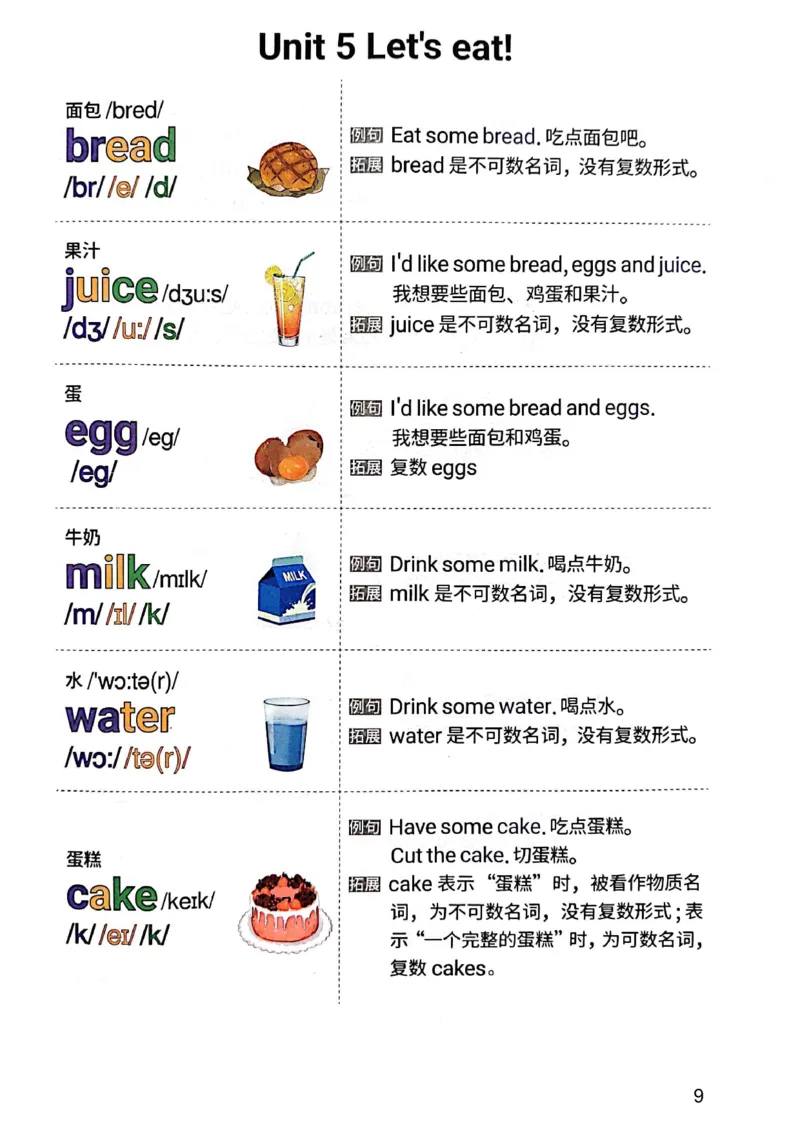 Unit 5 Let's eat!

面包 /bred/
bread
/br/ /e/ /d/

例句 Eat some bread. 吃点面包吧。
拓展 bread 是不可数名词，没有复数形式。

果汁
juice /dʒuːs/
/dʒ/ /uː/ /s/

例句 I'd like some bread, eggs and juice. 我想要些面包、鸡蛋和果汁。
拓展 juice 是不可数名词，没有复数形式。

蛋
egg /eg/
/eg/

例句 I'd like some bread and eggs. 我想要些面包和鸡蛋。
拓展 复数 eggs

牛奶
milk /mɪlk/
/m/ /ɪl/ /k/

MILK

例句 Drink some milk. 喝点牛奶。
拓展 milk 是不可数名词，没有复数形式。

水 /'wɔːtə(r)/
water
/wɔː/ /tə(r)/

例句 Drink some water. 喝点水。
拓展 water 是不可数名词，没有复数形式。

蛋糕
cake /keɪk/
/k/ /eɪ/ /k/

例句 Have some cake. 吃点蛋糕。
Cut the cake. 切蛋糕。
拓展 cake 表示“蛋糕”时，被看作物质名词，为不可数名词，没有复数形式；表示“一个完整的蛋糕”时，为可数名词，复数 cakes。

9